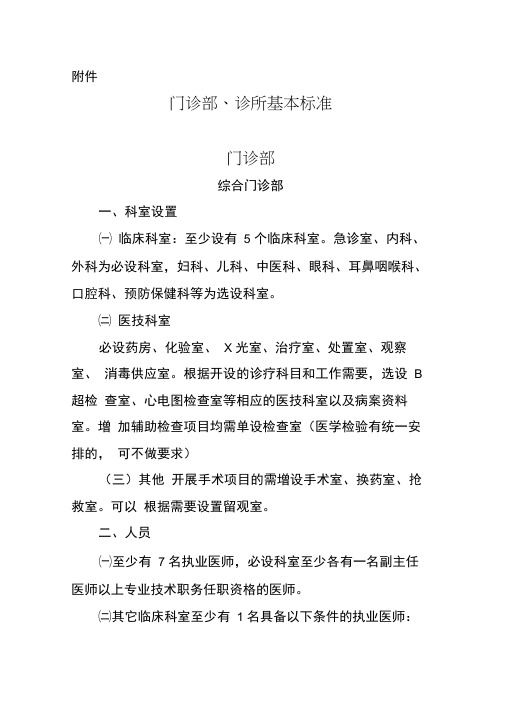 附件

门诊部、诊所基本标准

门诊部

综合门诊部

一、科室设置

㈠ 临床科室：至少设有 5 个临床科室。急诊室、内科、外科为必设科室，妇科、儿科、中医科、眼科、耳鼻咽喉科、口腔科、预防保健科等为选设科室。

㈡ 医技科室

必设药房、化验室、 X 光室、治疗室、处置室、观察室、 消毒供应室。根据开设的诊疗科目和工作需要，选设 B 超检 查室、心电图检查室等相应的医技科室以及病案资料室。增 加辅助检查项目均需单设检查室（医学检验有统一安排的， 可不做要求）

（三）其他 开展手术项目的需增设手术室、换药室、抢救室。可以 根据需要设置留观室。

二、人员

㈠至少有 7 名执业医师，必设科室至少各有一名副主任医师以上专业技术职务任职资格的医师。

㈡其它临床科室至少有 1 名具备以下条件的执业医师：